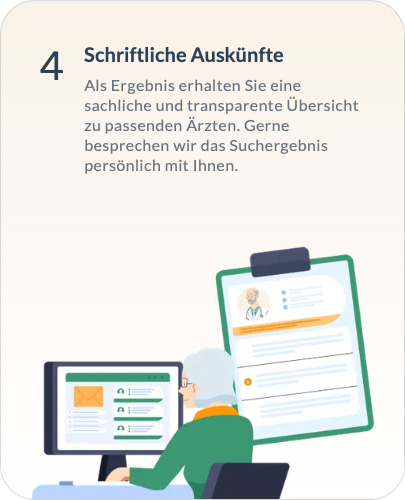 4

Schriftliche Auskünfte

Als Ergebnis erhalten Sie eine sachliche und transparente Übersicht zu passenden Ärzten. Gerne besprechen wir das Suchergebnis persönlich mit Ihnen.